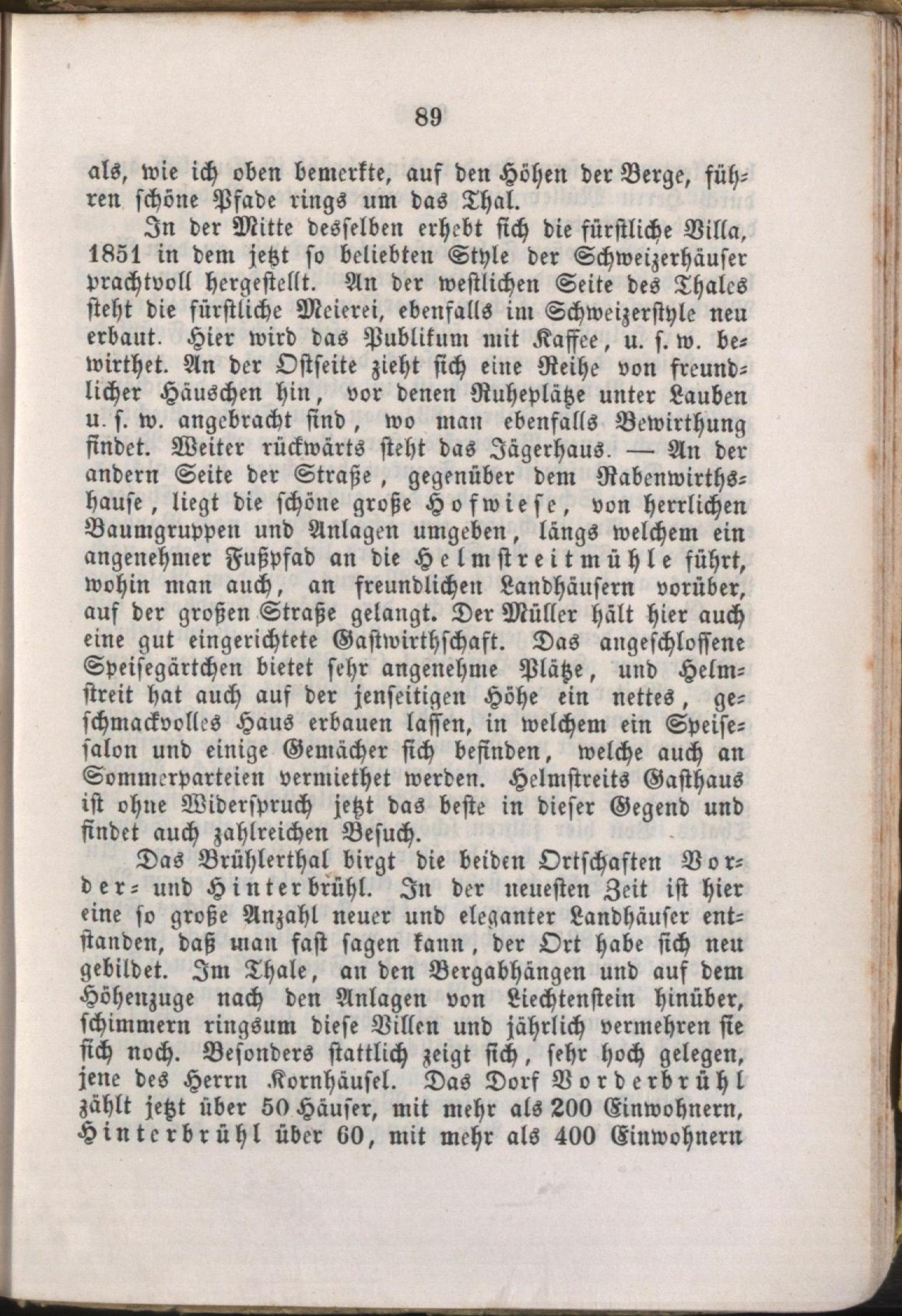 89

als, wie ich oben bemerkte, auf den Höhen der Berge, führen schöne Pfade rings um das Thal.

In der Mitte desselben erhebt sich die fürstliche Villa, 1851 in dem jetzt so beliebten Style der Schweizerhäuser prachtvoll hergestellt. An der westlichen Seite des Thales steht die fürstliche Meierei, ebenfalls im Schweizerstyle neu erbaut. Hier wird das Publikum mit Kaffee, u. s. w. bewirthet. An der Ostseite zieht sich eine Reihe von freundlicher Häuschen hin, vor denen Ruheplätze unter Lauben u. s. w. angebracht sind, wo man ebenfalls Bewirthung findet. Weiter rückwärts steht das Jägerhaus. — An der andern Seite der Straße, gegenüber dem Rabenwirthshause, liegt die schöne große Hofwiese, von herrlichen Baumgruppen und Anlagen umgeben, längs welchem ein angenehmer Fußpfad an die Helmstreitmühle führt, wohin man auch, an freundlichen Landhäusern vorüber, auf der großen Straße gelangt. Der Müller hält hier auch eine gut eingerichtete Gastwirthschaft. Das angeschlossene Speisegärtchen bietet sehr angenehme Plätze, und Helmstreit hat auch auf der jenseitigen Höhe ein nettes, geschmackvolles Haus erbauen lassen, in welchem ein Speisesalon und einige Gemächer sich befinden, welche auch an Sommerparteien vermiethet werden. Helmstreits Gasthaus ist ohne Widerspruch jetzt das beste in dieser Gegend und findet auch zahlreichen Besuch.

Das Brühlerthal birgt die beiden Ortschaften Vorder- und Hinterbrühl. In der neuesten Zeit ist hier eine so große Anzahl neuer und eleganter Landhäuser entstanden, daß man fast sagen kann, der Ort habe sich neu gebildet. Im Thale, an den Bergabhängen und auf dem Höhenzuge nach den Anlagen von Liechtenstein hinüber, schimmern ringsum diese Villen und jährlich vermehren sie sich noch. Besonders stattlich zeigt sich, sehr hoch gelegen, jene des Herrn Kornhäusel. Das Dorf Vorderbrühl zählt jetzt über 50 Häuser, mit mehr als 200 Einwohnern, Hinterbrühl über 60, mit mehr als 400 Einwohnern